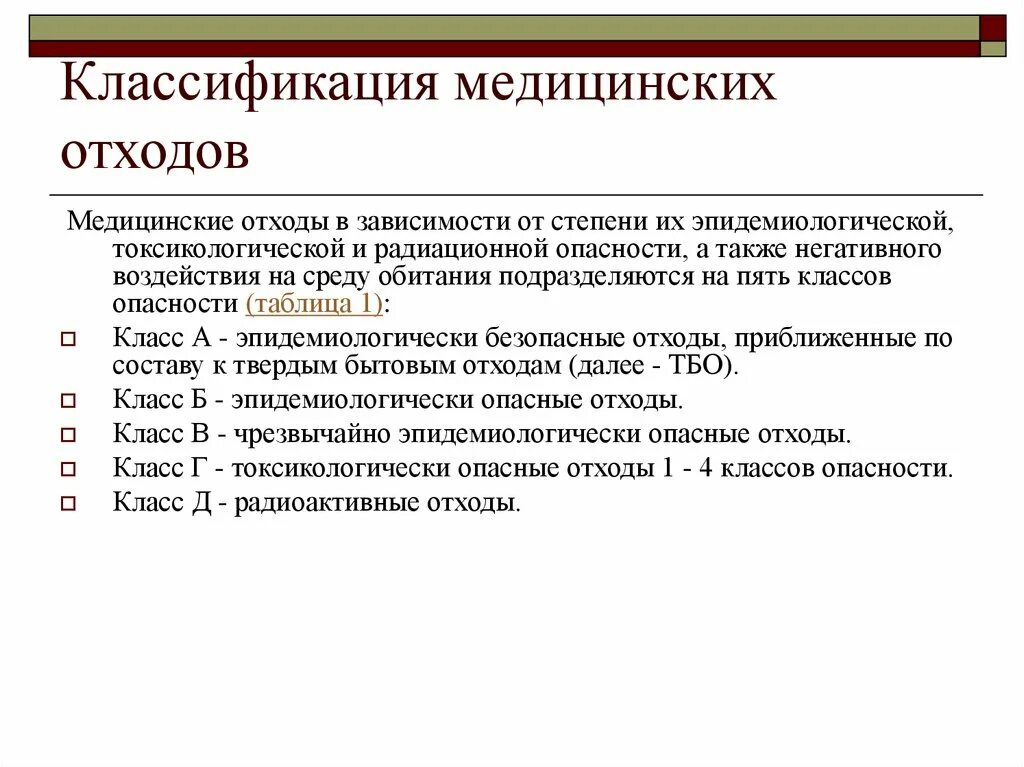 Классификация медицинских отходов

Медицинские отходы в зависимости от степени их эпидемиологической, токсикологической и радиационной опасности, а также негативного воздействия на среду обитания подразделяются на пять классов опасности (таблица 1):

Класс А - эпидемиологически безопасные отходы, приближенные по составу к твердым бытовым отходам (далее - ТБО).

Класс Б - эпидемиологически опасные отходы.

Класс В - чрезвычайно эпидемиологически опасные отходы.

Класс Г - токсикологически опасные отходы 1 - 4 классов опасности.

Класс Д - радиоактивные отходы.